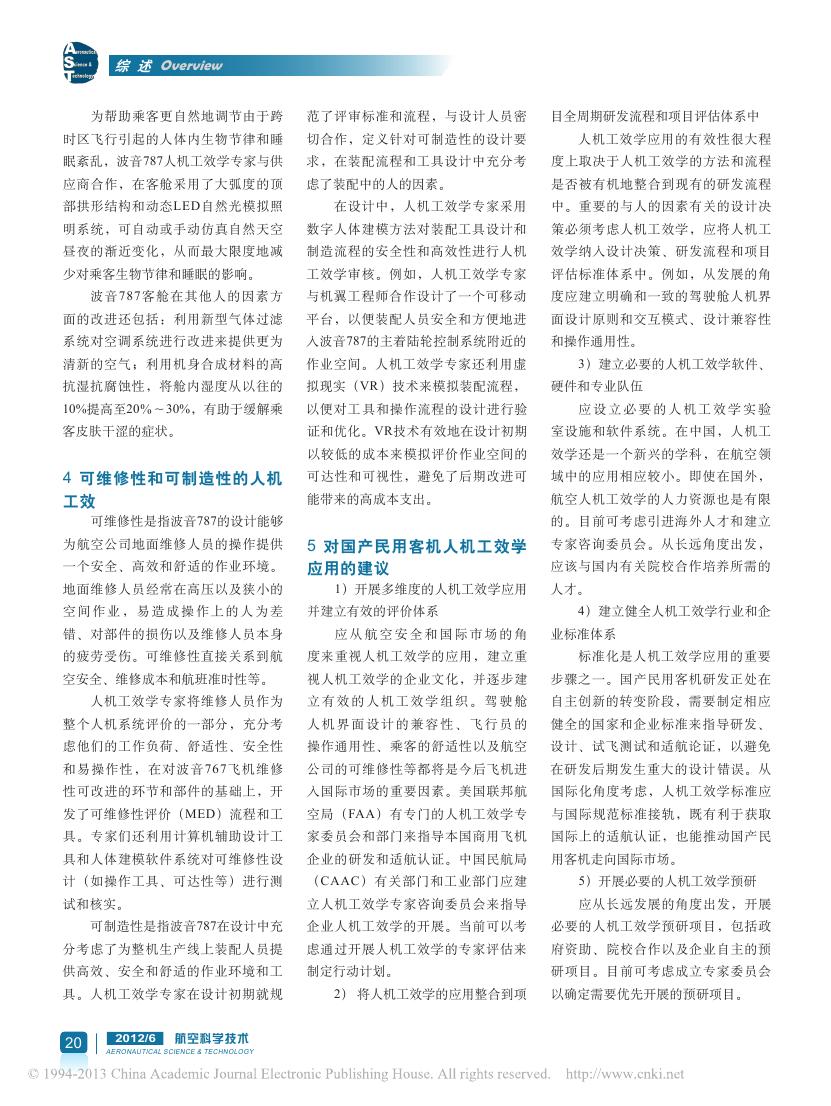 Aeronautical Science & Technology

综 述 Overview

为帮助乘客更自然地调节由于跨时区飞行引起的人体内生物节律和睡眠紊乱，波音787人机工效学专家与供应商合作，在客舱采用了大弧度的顶部拱形结构和动态LED自然光模拟照明系统，可自动或手动仿真自然天空昼夜的渐近变化，从而最大限度地减少对乘客生物节律和睡眠的影响。

波音787客舱在其他人的因素方面的改进还包括：利用新型气体过滤系统对空调系统进行改进来提供更为清新的空气；利用机身合成材料的高抗湿抗腐蚀性，将舱内湿度从以往的10%提高至20%～30%，有助于缓解乘客皮肤干涩的症状。

4 可维修性和可制造性的人机工效

可维修性是指波音787的设计能够为航空公司地面维修人员的操作提供一个安全、高效和舒适的作业环境。地面维修人员经常在高压以及狭小的空间作业，易造成操作上的人为差错、对部件的损伤以及维修人员本身的疲劳受伤。可维修性直接关系到航空安全、维修成本和航班准时性等。

人机工效学专家将维修人员作为整个人机系统评价的一部分，充分考虑他们的工作负荷、舒适性、安全性和易操作性，在对波音767飞机维修性可改进的环节和部件的基础上，开发了可维修性评价（MED）流程和工具。专家们还利用计算机辅助设计工具和人体建模软件系统对可维修性设计（如操作工具、可达性等）进行测试和核实。

可制造性是指波音787在设计中充分考虑了为整机生产线上装配人员提供高效、安全和舒适的作业环境和工具。人机工效学专家在设计初期就规范了评审标准和流程，与设计人员密切合作，定义针对可制造性的设计要求，在装配流程和工具设计中充分考虑了装配中的人的因素。

在设计中，人机工效学专家采用数字人体建模方法对装配工具设计和制造流程的安全性和高效性进行人机工效学审核。例如，人机工效学专家与机翼工程师合作设计了一个可移动平台，以便装配人员安全和方便地进入波音787的主着陆轮控制系统附近的作业空间。人机工效学专家还利用虚拟现实（VR）技术来模拟装配流程，以便对工具和操作流程的设计进行验证和优化。VR技术有效地在设计初期以较低的成本来模拟评价作业空间的可达性和可视性，避免了后期改进可能带来的高成本支出。

5 对国产民用客机人机工效学应用的建议

1）开展多维度的人机工效学应用并建立有效的评价体系

应从航空安全和国际市场的角度来重视人机工效学的应用，建立重视人机工效学的企业文化，并逐步建立有效的人机工效学组织。驾驶舱人机界面设计的兼容性、飞行员的操作通用性、乘客的舒适性以及航空公司的可维修性等都将是今后飞机进入国际市场的重要因素。美国联邦航空局（FAA）有专门的人机工效学专家委员会和部门来指导本国商用飞机企业的研发和适航认证。中国民航局（CAAC）有关部门和工业部门应建立人机工效学专家咨询委员会来指导企业人机工效学的开展。当前可以考虑通过开展人机工效学的专家评估来制定行动计划。

2）将人机工效学的应用整合到项目全周期研发流程和项目评估体系中

人机工效学应用的有效性很大程度上取决于人机工效学的方法和流程是否被有机地整合到现有的研发流程中。重要的与人的因素有关的设计决策必须考虑人机工效学，应将人机工效学纳入设计决策、研发流程和项目评估标准体系中。例如，从发展的角度应建立明确和一致的驾驶舱人机界面设计原则和交互模式、设计兼容性和操作通用性。

3）建立必要的人机工效学软件、硬件和专业队伍

应设立必要的人机工效学实验室设施和软件系统。在中国，人机工效学还是一个新兴的学科，在航空领域中的应用相应较小。即使在国外，航空人机工效学的人力资源也是有限的。目前可考虑引进海外人才和建立专家咨询委员会。从长远角度出发，应该与国内有关院校合作培养所需的人才。

4）建立健全人机工效学行业和企业标准体系

标准化是人机工效学应用的重要步骤之一。国产民用客机研发正处在自主创新的转变阶段，需要制定相应健全的国家和企业标准来指导研发、设计、试飞测试和适航论证，以避免在研发后期发生重大的设计错误。从国际化角度考虑，人机工效学标准应与国际规范标准接轨，既有利于获取国际上的适航认证，也能推动国产民用客机走向国际市场。

5）开展必要的人机工效学预研

应从长远发展的角度出发，开展必要的人机工效学预研项目，包括政府资助、院校合作以及企业自主的预研项目。目前可考虑成立专家委员会以确定需要优先开展的预研项目。

20 | 2012/6 航空科学技术 AERONAUTICAL SCIENCE & TECHNOLOGY

© 1994-2013 China Academic Journal Electronic Publishing House. All rights reserved. http://www.cnki.net